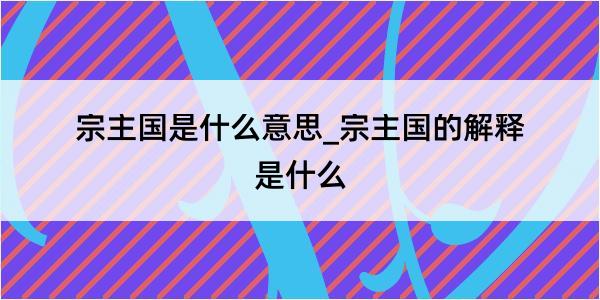 宗主国是什么意思_宗主国的解释是什么